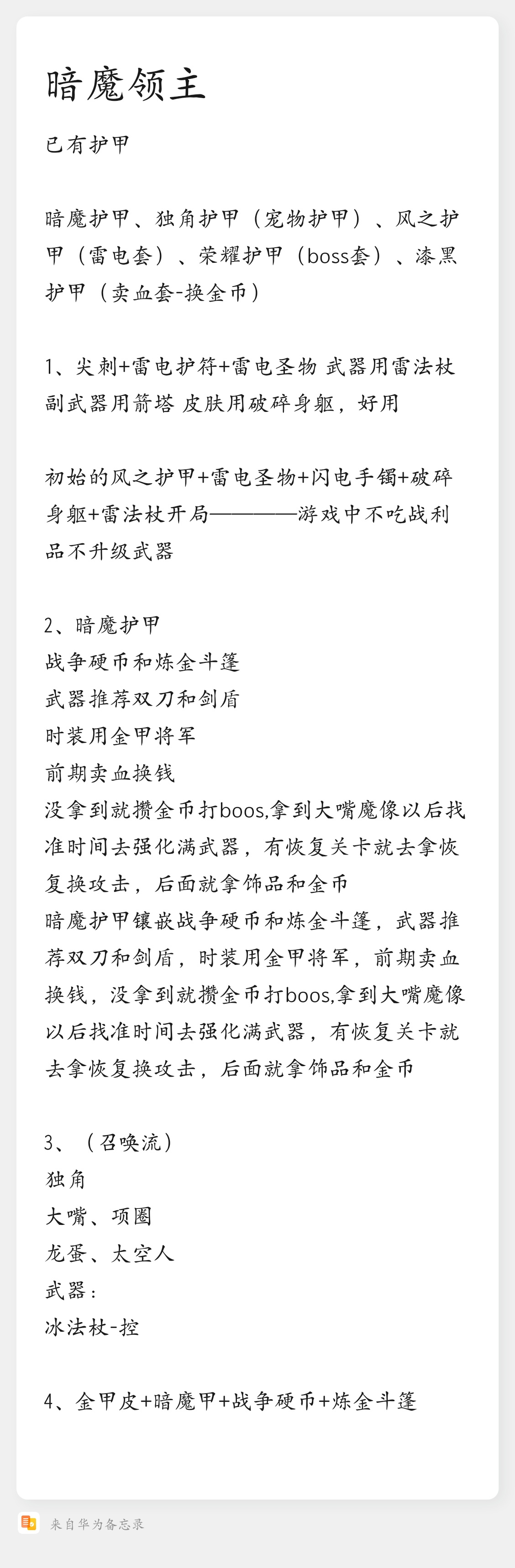 暗魔领主

已有护甲

暗魔护甲、独角护甲（宠物护甲）、风之护甲（雷电套）、荣耀护甲（boss套）、漆黑护甲（卖血套-换金币）

1、尖刺+雷电护符+雷电圣物 武器用雷法杖 副武器用箭塔 皮肤用破碎身躯，好用

初始的风之护甲+雷电圣物+闪电手镯+破碎身躯+雷法杖开局————游戏中不吃战利品不升级武器

2、暗魔护甲
战争硬币和炼金斗篷
武器推荐双刀和剑盾
时装用金甲将军
前期卖血换钱
没拿到就攒金币打boos,拿到大嘴魔像以后找准时间去强化满武器，有恢复关卡就去拿恢复换攻击，后面就拿饰品和金币
暗魔护甲镶嵌战争硬币和炼金斗篷，武器推荐双刀和剑盾，时装用金甲将军，前期卖血换钱，没拿到就攒金币打boos,拿到大嘴魔像以后找准时间去强化满武器，有恢复关卡就去拿恢复换攻击，后面就拿饰品和金币

3、（召唤流）
独角
大嘴、项圈
龙蛋、太空人
武器：
冰法杖-控

4、金甲皮+暗魔甲+战争硬币+炼金斗篷

来自华为备忘录